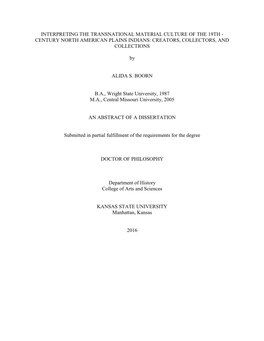 INTERPRETING THE TRANSNATIONAL MATERIAL CULTURE OF THE 19TH - CENTURY NORTH AMERICAN PLAINS INDIANS: CREATORS, COLLECTORS, AND COLLECTIONS

by

ALIDA S. BOORN

B.A., Wright State University, 1987
M.A., Central Missouri University, 2005

AN ABSTRACT OF A DISSERTATION

Submitted in partial fulfillment of the requirements for the degree

DOCTOR OF PHILOSOPHY

Department of History
College of Arts and Sciences

KANSAS STATE UNIVERSITY
Manhattan, Kansas

2016